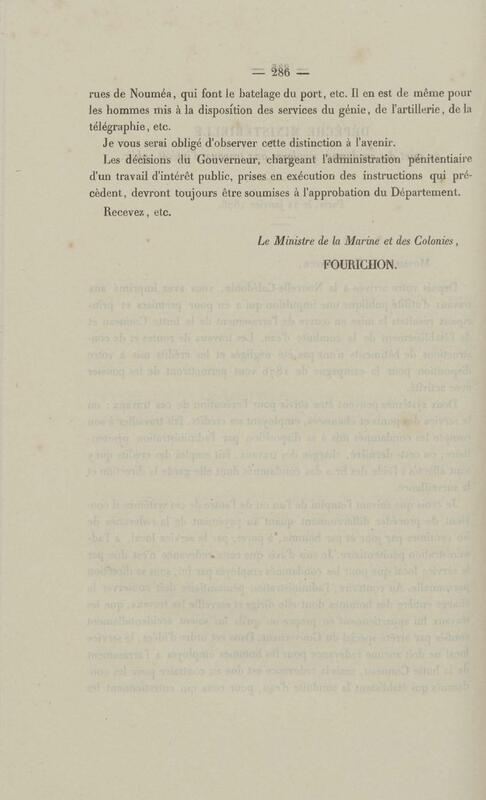 — 286 —

rues de Nouméa, qui font le batelage du port, etc. Il en est de même pour les hommes mis à la disposition des services du génie, de l'artillerie, de la télégraphie, etc.

Je vous serai obligé d'observer cette distinction à l'avenir.

Les décisions du Gouverneur, chargeant l'administration pénitentiaire d'un travail d'intérêt public, prises en exécution des instructions qui précèdent, devront toujours être soumises à l'approbation du Département.

Recevez, etc.

Le Ministre de la Marine et des Colonies,

FOURICHON.